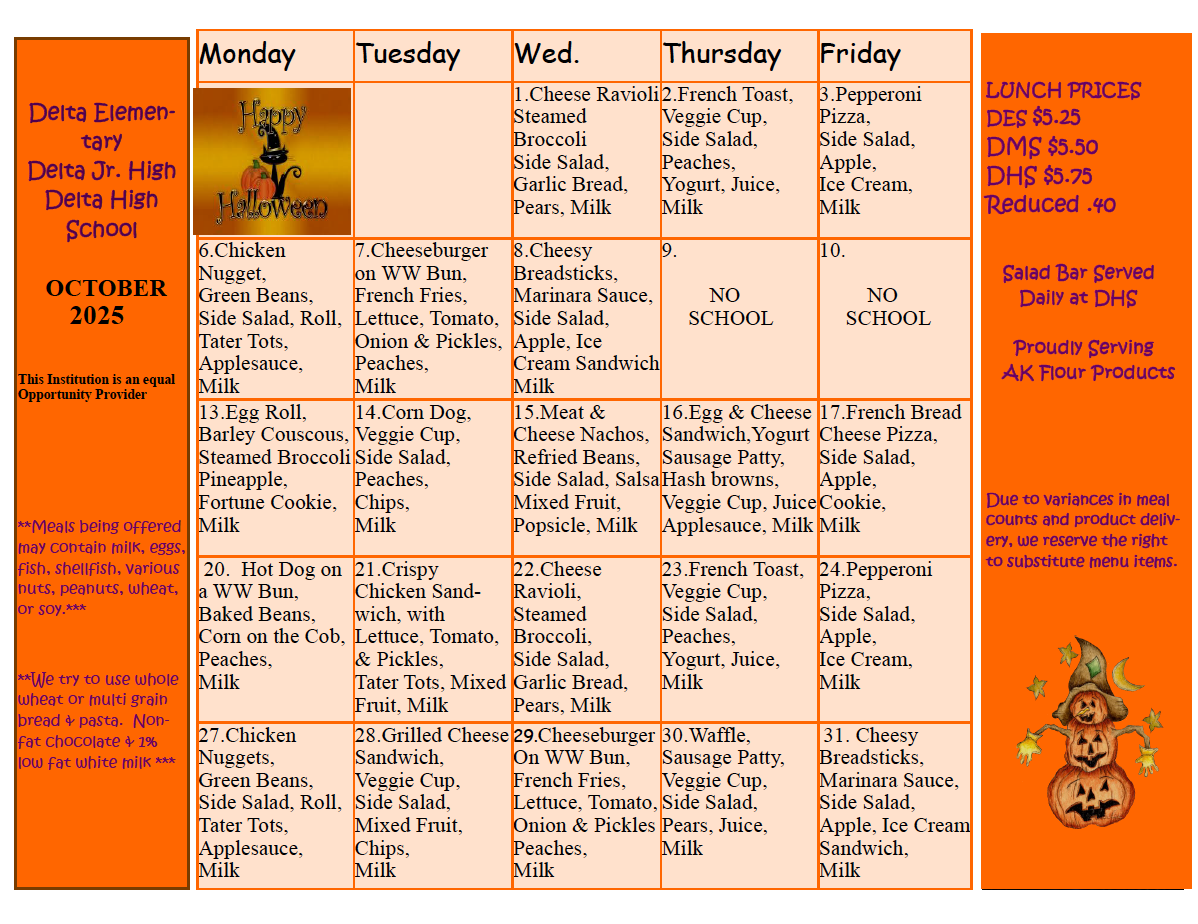 Delta Elementary
Delta Jr. High
Delta High School

OCTOBER 2025

This Institution is an equal Opportunity Provider

**Meals being offered may contain milk, eggs, fish, shellfish, various nuts, peanuts, wheat, or soy.***

**We try to use whole wheat or multi grain bread & pasta. Non-fat chocolate & 1% low fat white milk ***

| Monday | Tuesday | Wed. | Thursday | Friday |
|---|---|---|---|---|
| Happy Halloween |  | 1.Cheese Ravioli Steamed Broccoli Side Salad, Garlic Bread, Pears, Milk | 2.French Toast, Veggie Cup, Side Salad, Peaches, Yogurt, Juice, Milk | 3.Pepperoni Pizza, Side Salad, Apple, Ice Cream, Milk |
| 6.Chicken Nugget, Green Beans, Side Salad, Roll, Tater Tots, Applesauce, Milk | 7.Cheeseburger on WW Bun, French Fries, Lettuce, Tomato, Onion & Pickles, Peaches, Milk | 8.Cheesy Breadsticks, Marinara Sauce, Side Salad, Apple, Ice Cream Sandwich Milk | 9. NO SCHOOL | 10. NO SCHOOL |
| 13.Egg Roll, Barley Couscous, Steamed Broccoli Pineapple, Fortune Cookie, Milk | 14.Corn Dog, Veggie Cup, Side Salad, Peaches, Chips, Milk | 15.Meat & Cheese Nachos, Refried Beans, Side Salad, Salsa Mixed Fruit, Popsicle, Milk | 16.Egg & Cheese Sandwich,Yogurt Sausage Patty, Hash browns, Veggie Cup, Juice Applesauce, Milk | 17.French Bread Cheese Pizza, Side Salad, Apple, Cookie, Milk |
| 20. Hot Dog on a WW Bun, Baked Beans, Corn on the Cob, Peaches, Milk | 21.Crispy Chicken Sandwich, with Lettuce, Tomato, & Pickles, Tater Tots, Mixed Fruit, Milk | 22.Cheese Ravioli, Steamed Broccoli, Side Salad, Garlic Bread, Pears, Milk | 23.French Toast, Veggie Cup, Side Salad, Peaches, Yogurt, Juice, Milk | 24.Pepperoni Pizza, Side Salad, Apple, Ice Cream, Milk |
| 27.Chicken Nuggets, Green Beans, Side Salad, Roll, Tater Tots, Applesauce, Milk | 28.Grilled Cheese Sandwich, Veggie Cup, Side Salad, Mixed Fruit, Chips, Milk | 29.Cheeseburger On WW Bun, French Fries, Lettuce, Tomato, Onion & Pickles Peaches, Milk | 30.Waffle, Sausage Patty, Veggie Cup, Side Salad, Pears, Juice, Milk | 31. Cheesy Breadsticks, Marinara Sauce, Side Salad, Apple, Ice Cream Sandwich, Milk |

LUNCH PRICES
DES $5.25
DMS $5.50
DHS $5.75
Reduced .40

Salad Bar Served Daily at DHS

Proudly Serving AK Flour Products

Due to variances in meal counts and product delivery, we reserve the right to substitute menu items.